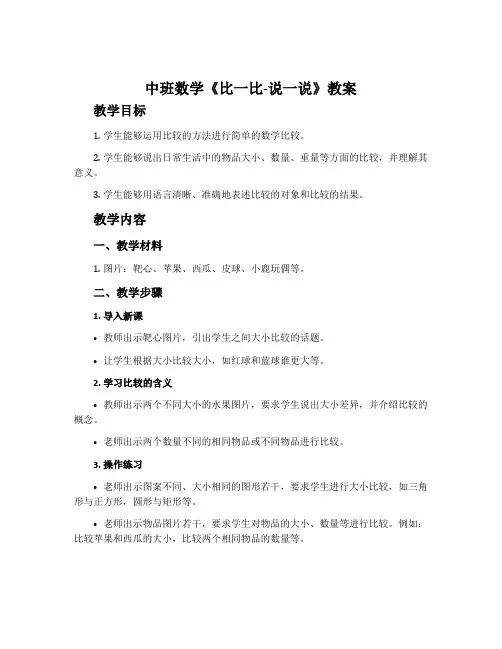 中班数学《比一比-说一说》教案

教学目标

1. 学生能够运用比较的方法进行简单的数学比较。

2. 学生能够说出日常生活中的物品大小、数量、重量等方面的比较，并理解其意义。

3. 学生能够用语言清晰、准确地表述比较的对象和比较的结果。

教学内容

一、教学材料

1. 图片：靶心、苹果、西瓜、皮球、小鹿玩偶等。

二、教学步骤

1. 导入新课

• 教师出示靶心图片，引出学生之间大小比较的话题。

• 让学生根据大小比较大小，如红球和蓝球谁更大等。

2. 学习比较的含义

• 教师出示两个不同大小的水果图片，要求学生说出大小差异，并介绍比较的概念。

• 老师出示两个数量不同的相同物品或不同物品进行比较。

3. 操作练习

• 老师出示图案不同、大小相同的图形若干，要求学生进行大小比较，如三角形与正方形，圆形与矩形等。

• 老师出示物品图片若干，要求学生对物品的大小、数量等进行比较。例如：比较苹果和西瓜的大小，比较两个相同物品的数量等。